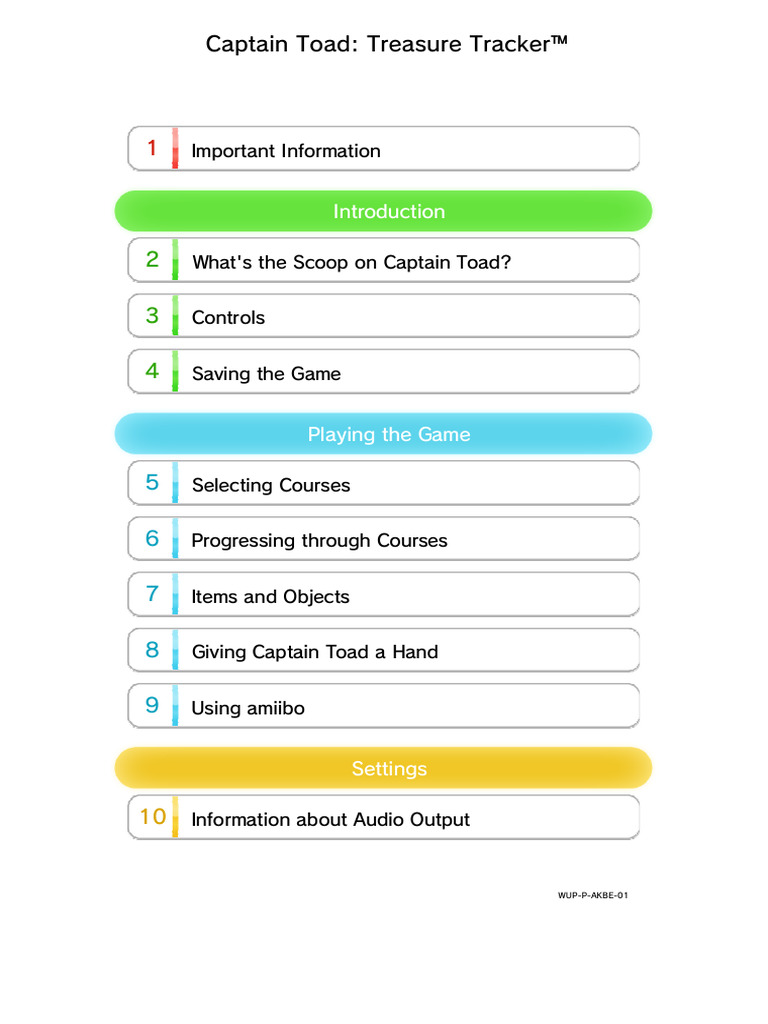 Captain Toad: Treasure Tracker™

1 Important Information

Introduction

2 What's the Scoop on Captain Toad?

3 Controls

4 Saving the Game

Playing the Game

5 Selecting Courses

6 Progressing through Courses

7 Items and Objects

8 Giving Captain Toad a Hand

9 Using amiibo

Settings

10 Information about Audio Output

WUP-P-AKBE-01